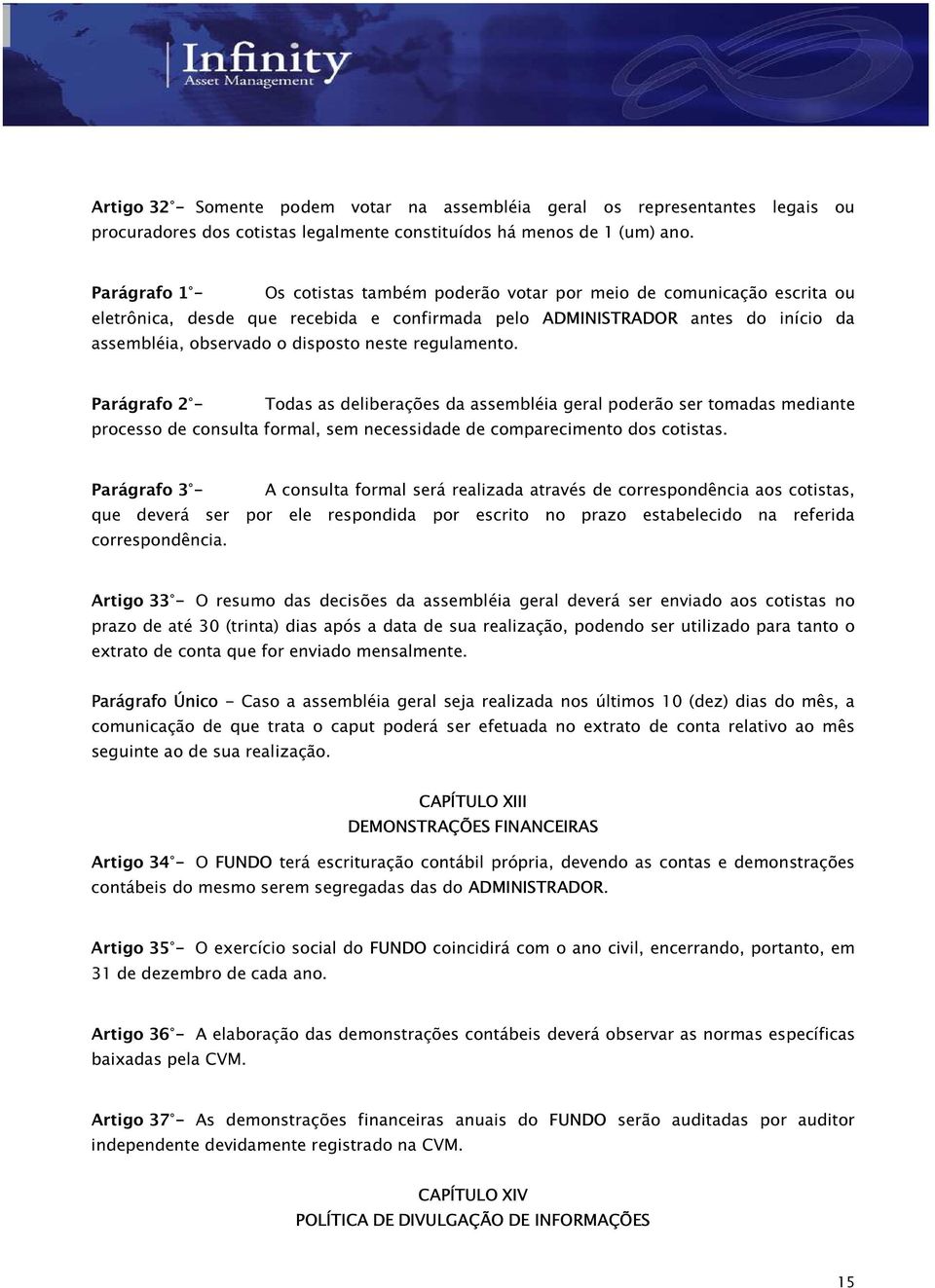 Infinity
Asset Management

Artigo 32°- Somente podem votar na assembléia geral os representantes legais ou procuradores dos cotistas legalmente constituídos há menos de 1 (um) ano.

Parágrafo 1°- Os cotistas também poderão votar por meio de comunicação escrita ou eletrônica, desde que recebida e confirmada pelo ADMINISTRADOR antes do início da assembléia, observado o disposto neste regulamento.

Parágrafo 2°- Todas as deliberações da assembléia geral poderão ser tomadas mediante processo de consulta formal, sem necessidade de comparecimento dos cotistas.

Parágrafo 3°- A consulta formal será realizada através de correspondência aos cotistas, que deverá ser por ele respondida por escrito no prazo estabelecido na referida correspondência.

Artigo 33°- O resumo das decisões da assembléia geral deverá ser enviado aos cotistas no prazo de até 30 (trinta) dias após a data de sua realização, podendo ser utilizado para tanto o extrato de conta que for enviado mensalmente.

Parágrafo Único - Caso a assembléia geral seja realizada nos últimos 10 (dez) dias do mês, a comunicação de que trata o caput poderá ser efetuada no extrato de conta relativo ao mês seguinte ao de sua realização.

CAPÍTULO XIII
DEMONSTRAÇÕES FINANCEIRAS

Artigo 34°- O FUNDO terá escrituração contábil própria, devendo as contas e demonstrações contábeis do mesmo serem segregadas das do ADMINISTRADOR.

Artigo 35°- O exercício social do FUNDO coincidirá com o ano civil, encerrando, portanto, em 31 de dezembro de cada ano.

Artigo 36°- A elaboração das demonstrações contábeis deverá observar as normas específicas baixadas pela CVM.

Artigo 37°- As demonstrações financeiras anuais do FUNDO serão auditadas por auditor independente devidamente registrado na CVM.

CAPÍTULO XIV
POLÍTICA DE DIVULGAÇÃO DE INFORMAÇÕES

15